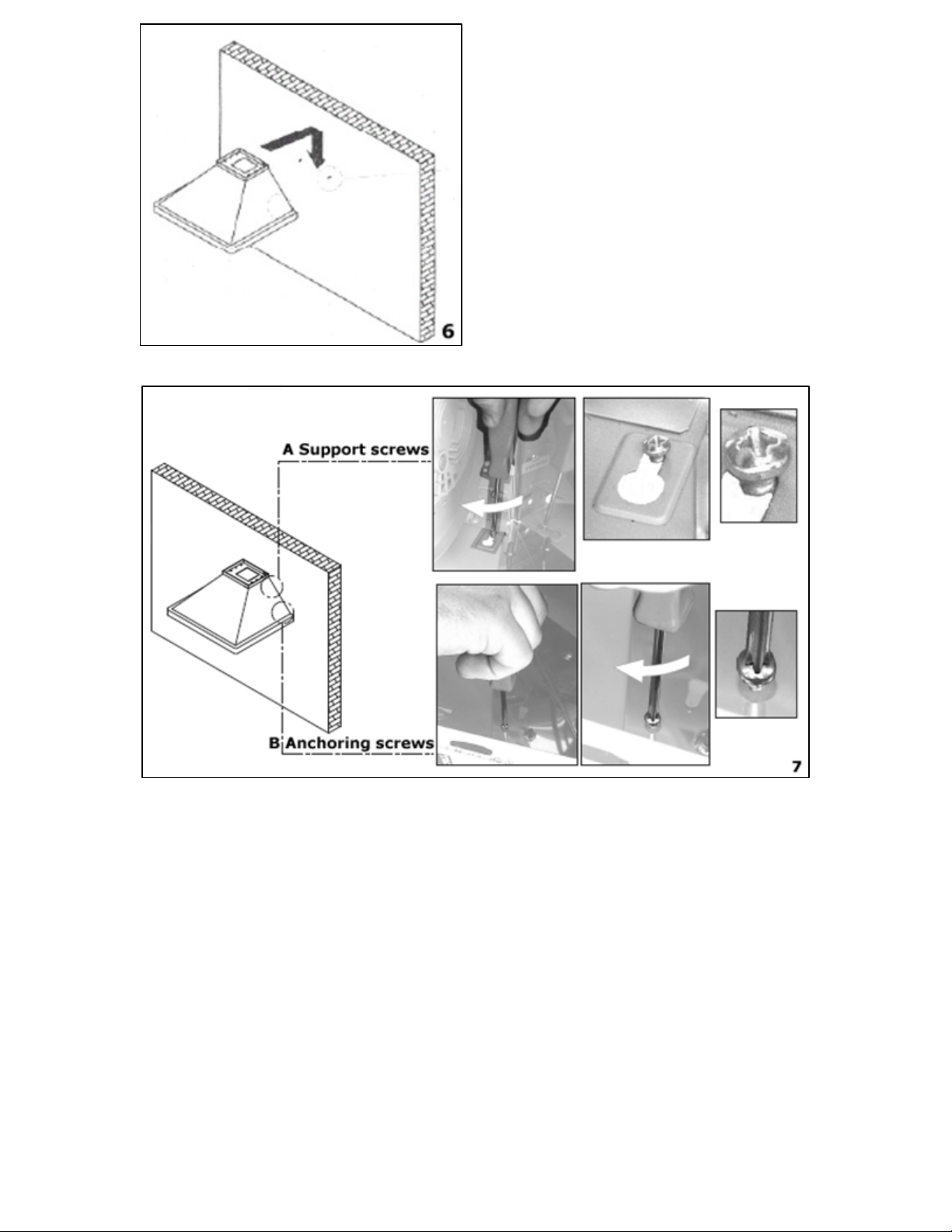 6

A Support screws

B Anchoring screws

7